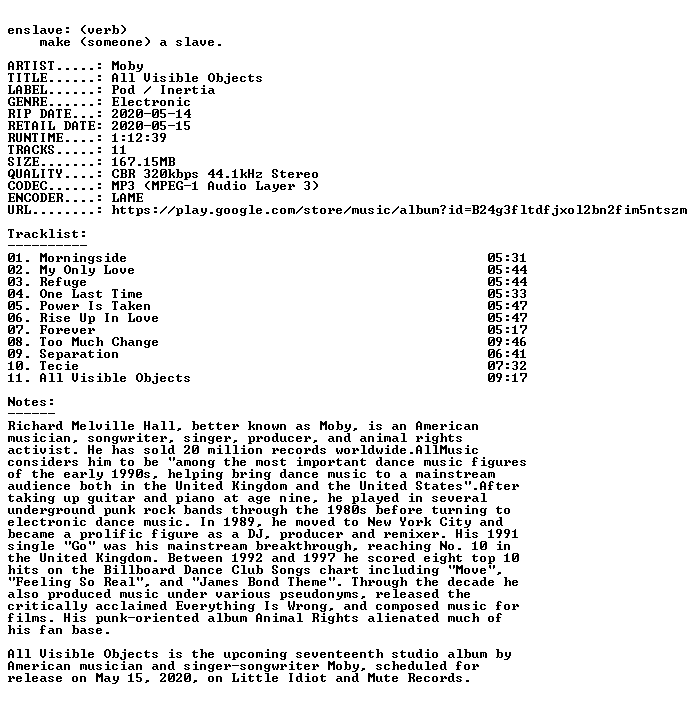 enslave: (verb)
make (someone) a slave.

ARTIST.....: Moby
TITLE......: All Visible Objects
LABEL......: Pod / Inertia
GENRE......: Electronic
RIP DATE...: 2020-05-14
RETAIL DATE: 2020-05-15
RUNTIME....: 1:12:39
TRACKS.....: 11
SIZE.......: 167.15MB
QUALITY....: CBR 320kbps 44.1kHz Stereo
CODEC......: MP3 (MPEG-1 Audio Layer 3)
ENCODER....: LAME
URL........: https://play.google.com/store/music/album?id=B24g3fltdfjxol2bn2fim5ntszm

Tracklist:
----------

01. Morningside 05:31
02. My Only Love 05:44
03. Refuge 05:44
04. One Last Time 05:33
05. Power Is Taken 05:47
06. Rise Up In Love 05:47
07. Forever 05:17
08. Too Much Change 09:46
09. Separation 06:41
10. Tecie 07:32
11. All Visible Objects 09:17

Notes:
------

Richard Melville Hall, better known as Moby, is an American musician, songwriter, singer, producer, and animal rights activist. He has sold 20 million records worldwide.AllMusic considers him to be "among the most important dance music figures of the early 1990s, helping bring dance music to a mainstream audience both in the United Kingdom and the United States".After taking up guitar and piano at age nine, he played in several underground punk rock bands through the 1980s before turning to electronic dance music. In 1989, he moved to New York City and became a prolific figure as a DJ, producer and remixer. His 1991 single "Go" was his mainstream breakthrough, reaching No. 10 in the United Kingdom. Between 1992 and 1997 he scored eight top 10 hits on the Billboard Dance Club Songs chart including "Move", "Feeling So Real", and "James Bond Theme". Through the decade he also produced music under various pseudonyms, released the critically acclaimed Everything Is Wrong, and composed music for films. His punk-oriented album Animal Rights alienated much of his fan base.

All Visible Objects is the upcoming seventeenth studio album by American musician and singer-songwriter Moby, scheduled for release on May 15, 2020, on Little Idiot and Mute Records.